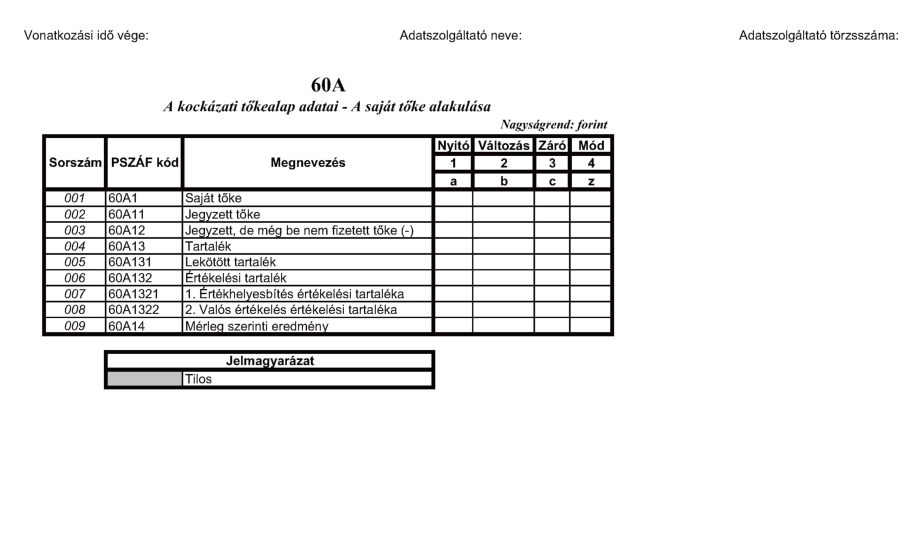 Vonatkozási idő vége:

Adatszolgáltató neve:

Adatszolgáltató törzsszáma:

60A

A kockázati tőkealap adatai - A saját tőke alakulása

Nagyságrend: forint

| Sorszám | PSZÁF kód | Megnevezés | Nyitó | Változás | Záró | Mód |
|---|---|---|---|---|---|---|
| | | | 1 | 2 | 3 | 4 |
| | | | a | b | c | z |
| 001 | 60A1 | Saját tőke | | | | |
| 002 | 60A11 | Jegyzett tőke | | | | |
| 003 | 60A12 | Jegyzett, de még be nem fizetett tőke (-) | | | | |
| 004 | 60A13 | Tartalék | | | | |
| 005 | 60A131 | Lekötött tartalék | | | | |
| 006 | 60A132 | Értékelési tartalék | | | | |
| 007 | 60A1321 | 1. Értékhelyesbítés értékelési tartaléka | | | | |
| 008 | 60A1322 | 2. Valós értékelés értékelési tartaléka | | | | |
| 009 | 60A14 | Mérleg szerinti eredmény | | | | |

| Jelmagyarázat | |
|---|---|
| | Tilos |